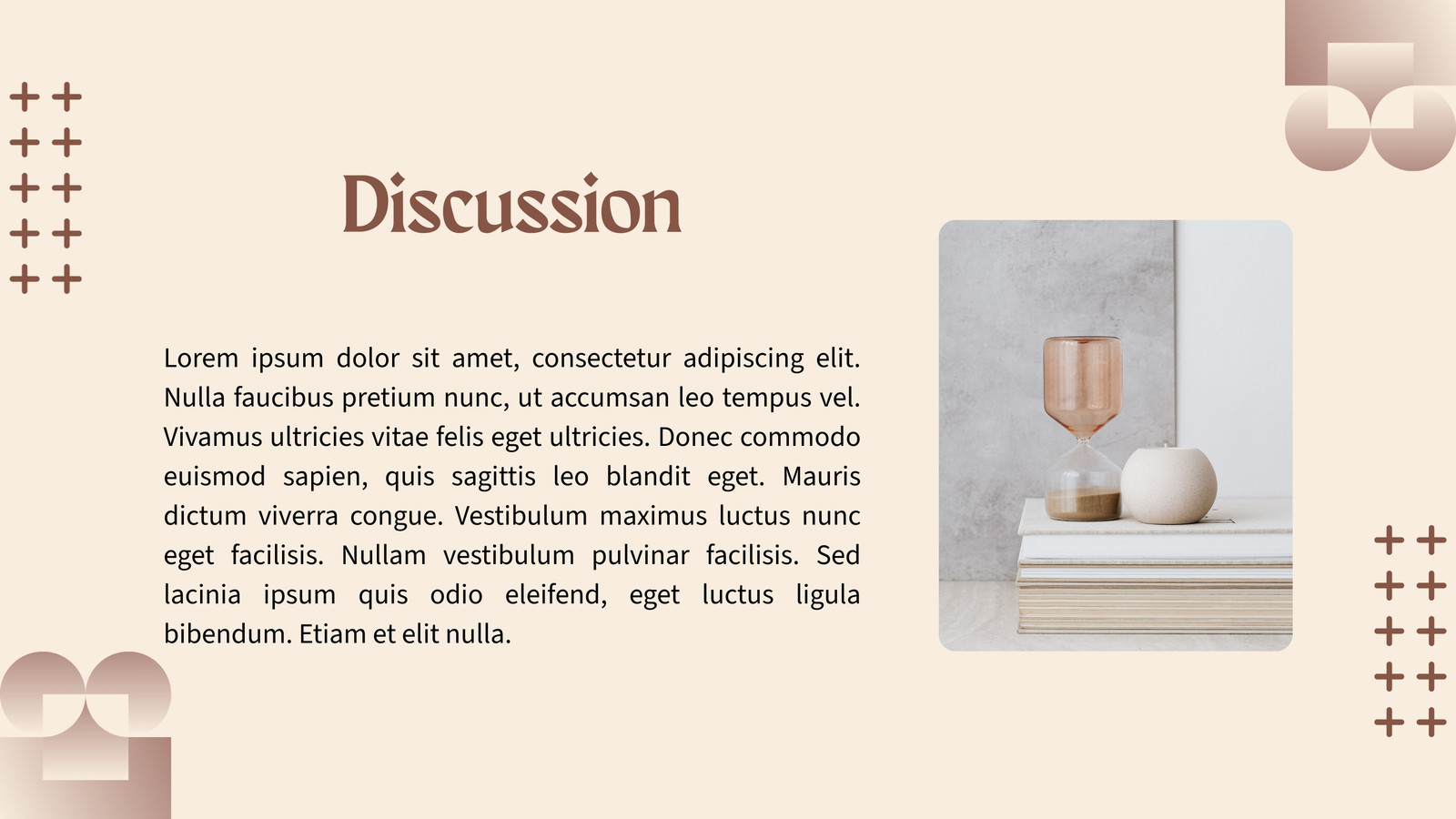 Discussion

Lorem ipsum dolor sit amet, consectetur adipiscing elit. Nulla faucibus pretium nunc, ut accumsan leo tempus vel. Vivamus ultricies vitae felis eget ultricies. Donec commodo euismod sapien, quis sagittis leo blandit eget. Mauris dictum viverra congue. Vestibulum maximus luctus nunc eget facilisis. Nullam vestibulum pulvinar facilisis. Sed lacinia ipsum quis odio eleifend, eget luctus ligula bibendum. Etiam et elit nulla.